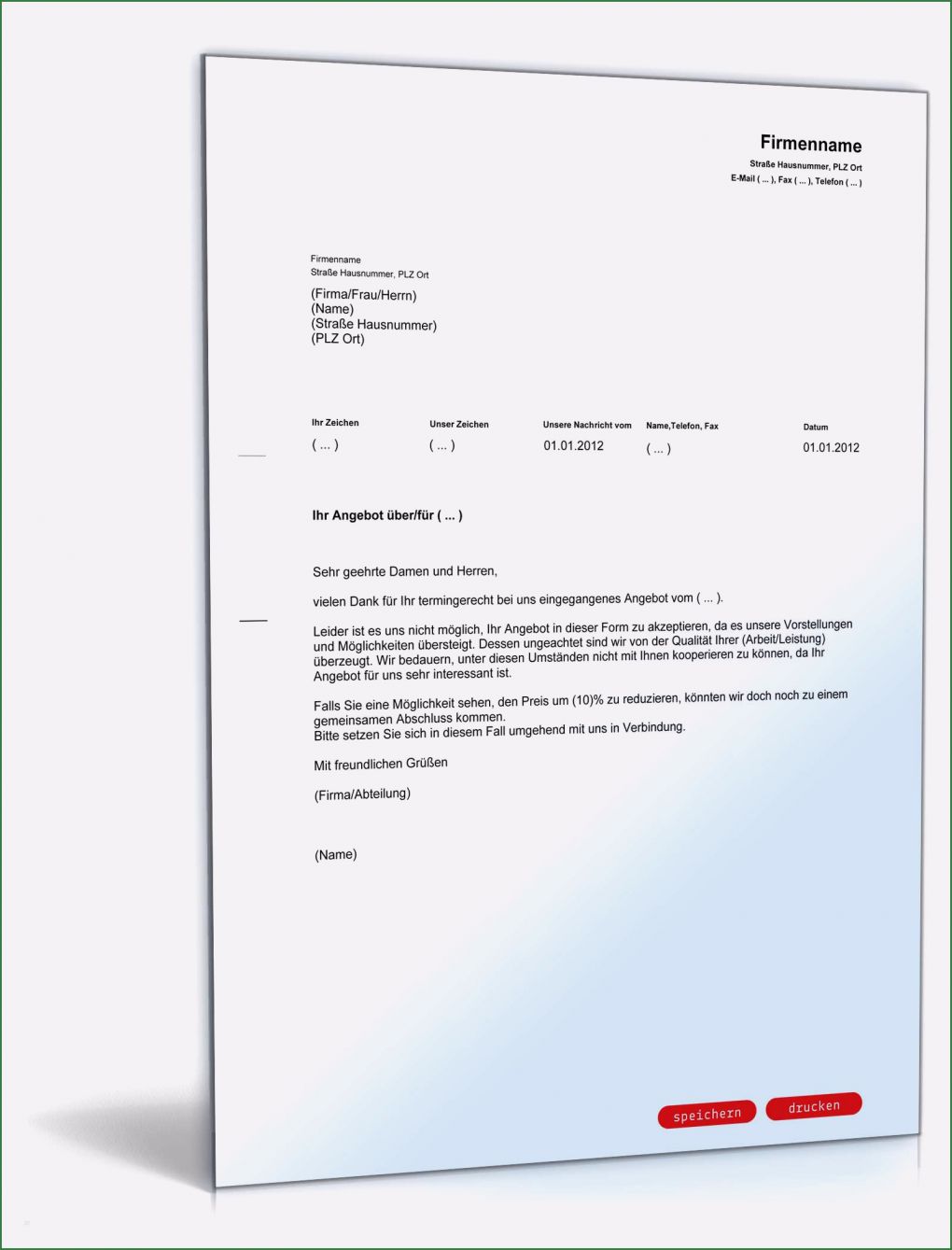 Firmenname
Straße Hausnummer, PLZ Ort
E-Mail ( ... ), Fax ( ... ), Telefon ( ... )

Firmenname
Straße Hausnummer, PLZ Ort

(Firma/Frau/Herrn)
(Name)
(Straße Hausnummer)
(PLZ Ort)

| Ihr Zeichen | Unser Zeichen | Unsere Nachricht vom | Name,Telefon, Fax | Datum |
|---|---|---|---|---|
| ( ... ) | ( ... ) | 01.01.2012 | ( ... ) | 01.01.2012 |

Ihr Angebot über/für ( ... )

Sehr geehrte Damen und Herren,

vielen Dank für Ihr termingerecht bei uns eingegangenes Angebot vom ( ... ).

Leider ist es uns nicht möglich, Ihr Angebot in dieser Form zu akzeptieren, da es unsere Vorstellungen und Möglichkeiten übersteigt. Dessen ungeachtet sind wir von der Qualität Ihrer (Arbeit/Leistung) überzeugt. Wir bedauern, unter diesen Umständen nicht mit Ihnen kooperieren zu können, da Ihr Angebot für uns sehr interessant ist.

Falls Sie eine Möglichkeit sehen, den Preis um (10)% zu reduzieren, könnten wir doch noch zu einem gemeinsamen Abschluss kommen.
Bitte setzen Sie sich in diesem Fall umgehend mit uns in Verbindung.

Mit freundlichen Grüßen

(Firma/Abteilung)

(Name)

speichern drucken